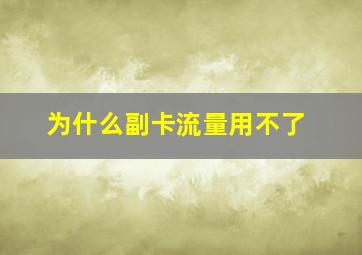 为什么副卡流量用不了